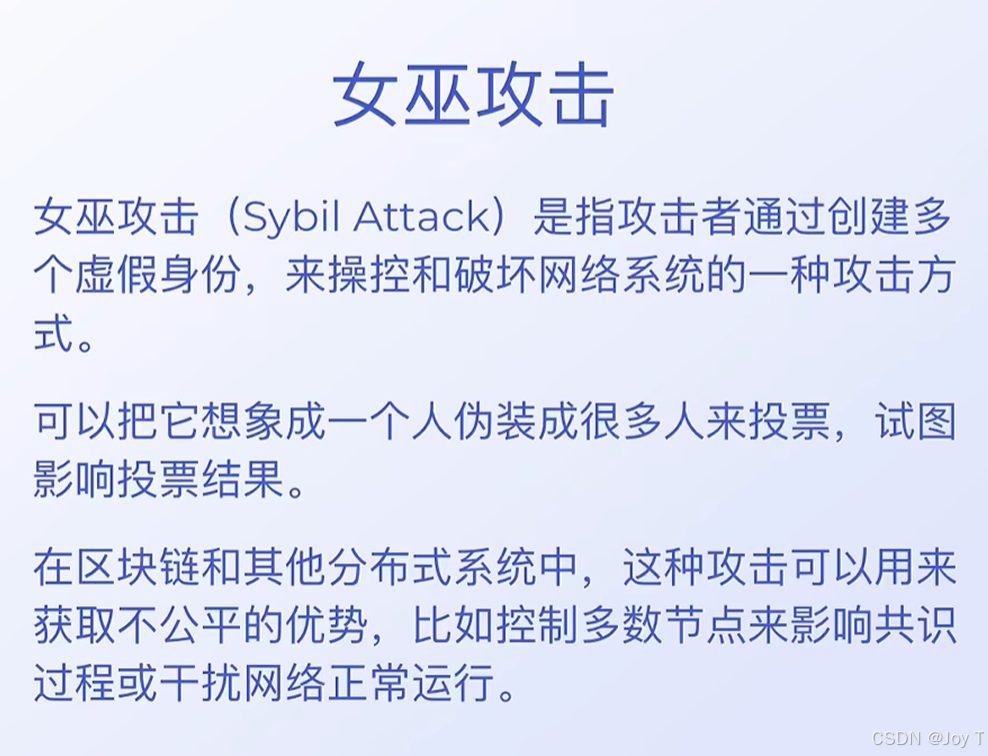 女巫攻击

女巫攻击（Sybil Attack）是指攻击者通过创建多个虚假身份，来操控和破坏网络系统的一种攻击方式。

可以把它想象成一个人伪装成很多人来投票，试图影响投票结果。

在区块链和其他分布式系统中，这种攻击可以用来获取不公平的优势，比如控制多数节点来影响共识过程或干扰网络正常运行。

CSDN @Joy T